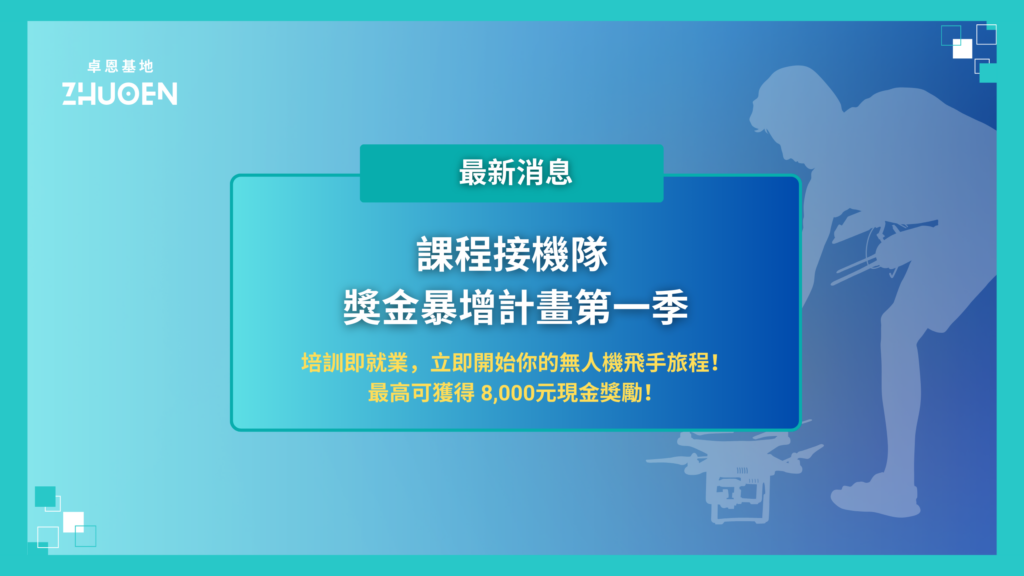 卓恩基地
ZHUOEN

最新消息

課程接機隊
獎金暴增計畫第一季

培訓即就業，立即開始你的無人機飛手旅程！
最高可獲得 8,000元現金獎勵！